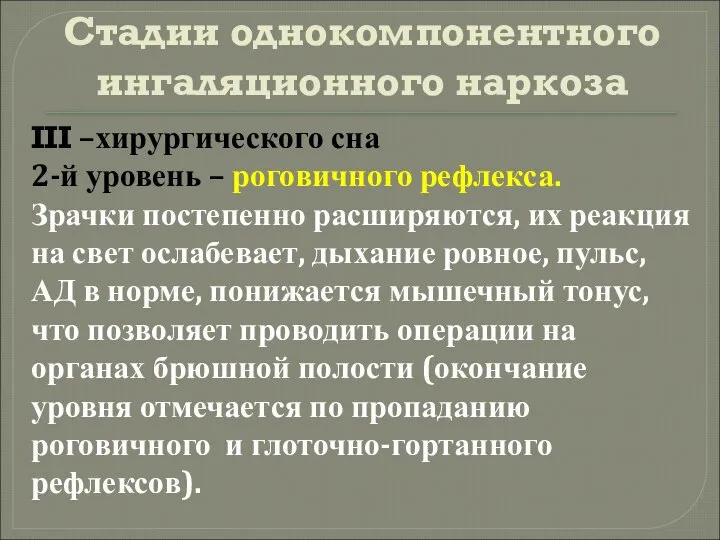 Стадии однокомпонентного ингаляционного наркоза

III –хирургического сна
2-й уровень – роговичного рефлекса.
Зрачки постепенно расширяются, их реакция на свет ослабевает, дыхание ровное, пульс, АД в норме, понижается мышечный тонус, что позволяет проводить операции на органах брюшной полости (окончание уровня отмечается по пропаданию роговичного и глоточно-гортанного рефлексов).